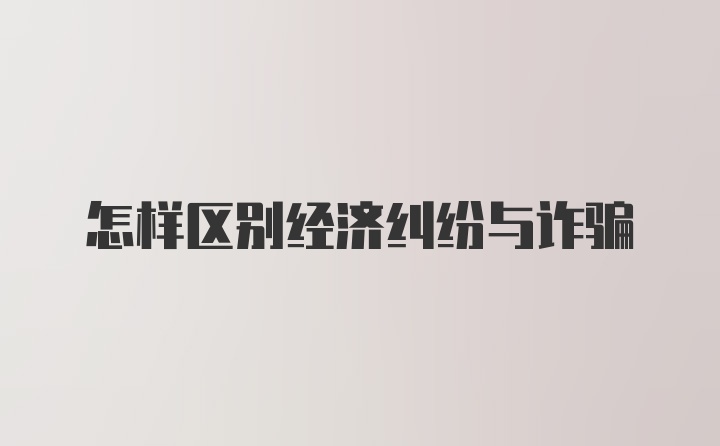 怎样区别经济纠纷与诈骗